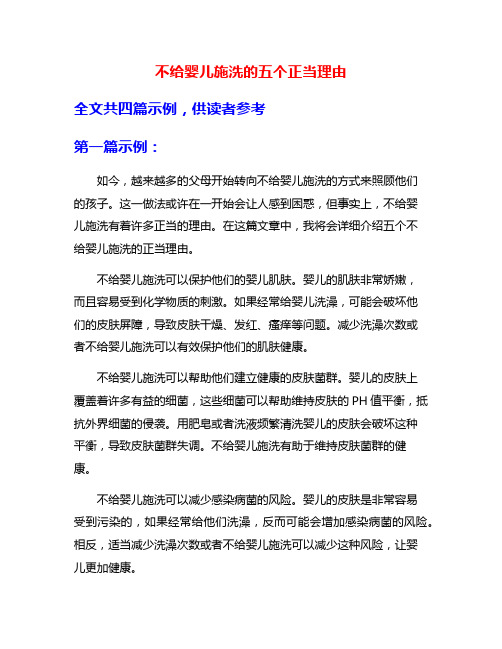 不给婴儿施洗的五个正当理由

全文共四篇示例，供读者参考

第一篇示例：

如今，越来越多的父母开始转向不给婴儿施洗的方式来照顾他们的孩子。这一做法或许在一开始会让人感到困惑，但事实上，不给婴儿施洗有着许多正当的理由。在这篇文章中，我将会详细介绍五个不给婴儿施洗的正当理由。

不给婴儿施洗可以保护他们的婴儿肌肤。婴儿的肌肤非常娇嫩，而且容易受到化学物质的刺激。如果经常给婴儿洗澡，可能会破坏他们的皮肤屏障，导致皮肤干燥、发红、瘙痒等问题。减少洗澡次数或者不给婴儿施洗可以有效保护他们的肌肤健康。

不给婴儿施洗可以帮助他们建立健康的皮肤菌群。婴儿的皮肤上覆盖着许多有益的细菌，这些细菌可以帮助维持皮肤的 PH 值平衡，抵抗外界细菌的侵袭。用肥皂或者洗液频繁清洗婴儿的皮肤会破坏这种平衡，导致皮肤菌群失调。不给婴儿施洗有助于维持皮肤菌群的健康。

不给婴儿施洗可以减少感染病菌的风险。婴儿的皮肤是非常容易受到污染的，如果经常给他们洗澡，反而可能会增加感染病菌的风险。相反，适当减少洗澡次数或者不给婴儿施洗可以减少这种风险，让婴儿更加健康。